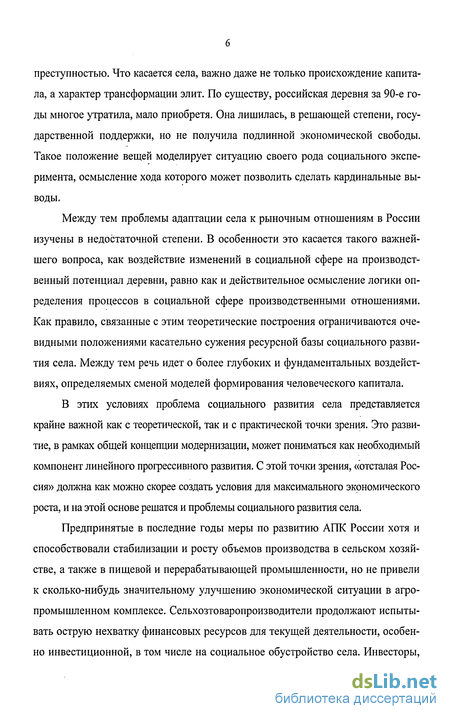 6

преступностью. Что касается села, важно даже не только происхождение капитала, а характер трансформации элит. По существу, российская деревня за 90-е годы многое утратила, мало приобретя. Она лишилась, в решающей степени, государственной поддержки, но не получила подлинной экономической свободы. Такое положение вещей моделирует ситуацию своего рода социального эксперимента, осмысление хода которого может позволить сделать кардинальные выводы.

Между тем проблемы адаптации села к рыночным отношениям в России изучены в недостаточной степени. В особенности это касается такого важнейшего вопроса, как воздействие изменений в социальной сфере на производственный потенциал деревни, равно как и действительное осмысление логики определения процессов в социальной сфере производственными отношениями. Как правило, связанные с этим теоретические построения ограничиваются очевидными положениями касательно сужения ресурсной базы социального развития села. Между тем речь идет о более глубоких и фундаментальных воздействиях, определяемых сменой моделей формирования человеческого капитала.

В этих условиях проблема социального развития села представляется крайне важной как с теоретической, так и с практической точки зрения. Это развитие, в рамках общей концепции модернизации, может пониматься как необходимый компонент линейного прогрессивного развития. С этой точки зрения, «отсталая Россия» должна как можно скорее создать условия для максимального экономического роста, и на этой основе решатся и проблемы социального развития села.

Предпринятые в последние годы меры по развитию АПК России хотя и способствовали стабилизации и росту объемов производства в сельском хозяйстве, а также в пищевой и перерабатывающей промышленности, но не привели к сколько-нибудь значительному улучшению экономической ситуации в агропромышленном комплексе. Сельхозтоваропроизводители продолжают испытывать острую нехватку финансовых ресурсов для текущей деятельности, особенно инвестиционной, в том числе на социальное обустройство села. Инвесторы,

dsLib.net
библиотека диссертаций